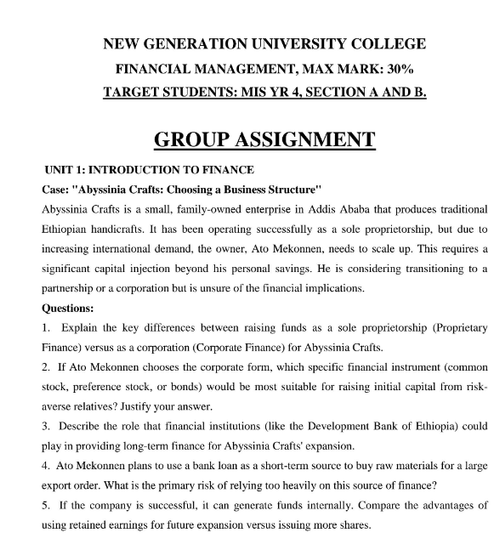 NEW GENERATION UNIVERSITY COLLEGE
FINANCIAL MANAGEMENT, MAX MARK: 30%
TARGET STUDENTS: MIS YR 4, SECTION A AND B.

GROUP ASSIGNMENT

UNIT 1: INTRODUCTION TO FINANCE
Case: "Abyssinia Crafts: Choosing a Business Structure"
Abyssinia Crafts is a small, family-owned enterprise in Addis Ababa that produces traditional Ethiopian handicrafts. It has been operating successfully as a sole proprietorship, but due to increasing international demand, the owner, Ato Mekonnen, needs to scale up. This requires a significant capital injection beyond his personal savings. He is considering transitioning to a partnership or a corporation but is unsure of the financial implications.
Questions:
1. Explain the key differences between raising funds as a sole proprietorship (Proprietary Finance) versus as a corporation (Corporate Finance) for Abyssinia Crafts.
2. If Ato Mekonnen chooses the corporate form, which specific financial instrument (common stock, preference stock, or bonds) would be most suitable for raising initial capital from risk-averse relatives? Justify your answer.
3. Describe the role that financial institutions (like the Development Bank of Ethiopia) could play in providing long-term finance for Abyssinia Crafts' expansion.
4. Ato Mekonnen plans to use a bank loan as a short-term source to buy raw materials for a large export order. What is the primary risk of relying too heavily on this source of finance?
5. If the company is successful, it can generate funds internally. Compare the advantages of using retained earnings for future expansion versus issuing more shares.